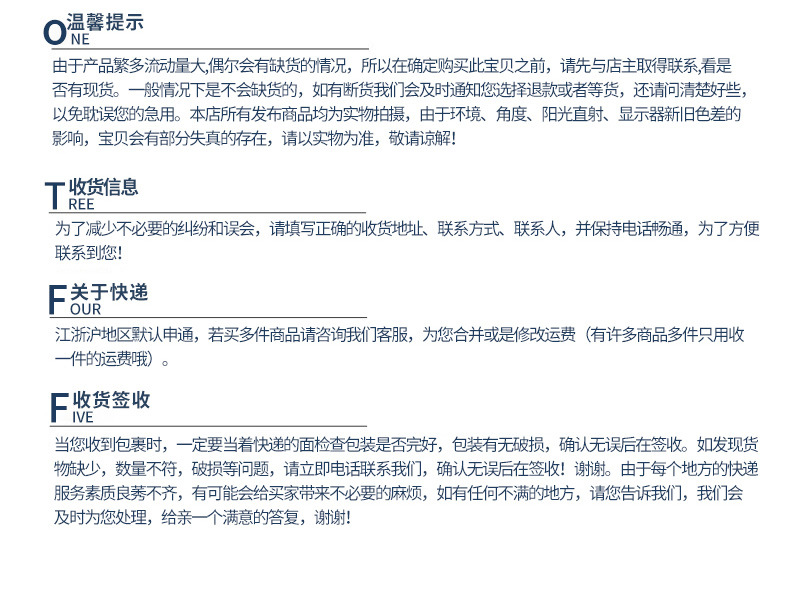 ONE 温馨提示

由于产品繁多流动量大,偶尔会有缺货的情况，所以在确定购买此宝贝之前，请先与店主取得联系,看是否有现货。一般情况下是不会缺货的，如有断货我们会及时通知您选择退款或者等货，还请问清楚好些，以免耽误您的急用。本店所有发布商品均为实物拍摄，由于环境、角度、阳光直射、显示器新旧色差的影响，宝贝会有部分失真的存在，请以实物为准，敬请谅解!

TREE 收货信息

为了减少不必要的纠纷和误会，请填写正确的收货地址、联系方式、联系人，并保持电话畅通，为了方便联系到您!

FOUR 关于快递

江浙沪地区默认申通，若买多件商品请咨询我们客服，为您合并或是修改运费（有许多商品多件只用收一件的运费哦）。

FIVE 收货签收

当您收到包裹时，一定要当着快递的面检查包装是否完好，包装有无破损，确认无误后在签收。如发现货物缺少，数量不符，破损等问题，请立即电话联系我们，确认无误后在签收！谢谢。由于每个地方的快递服务素质良莠不齐，有可能会给买家带来不必要的麻烦，如有任何不满的地方，请您告诉我们，我们会及时为您处理，给亲一个满意的答复，谢谢!